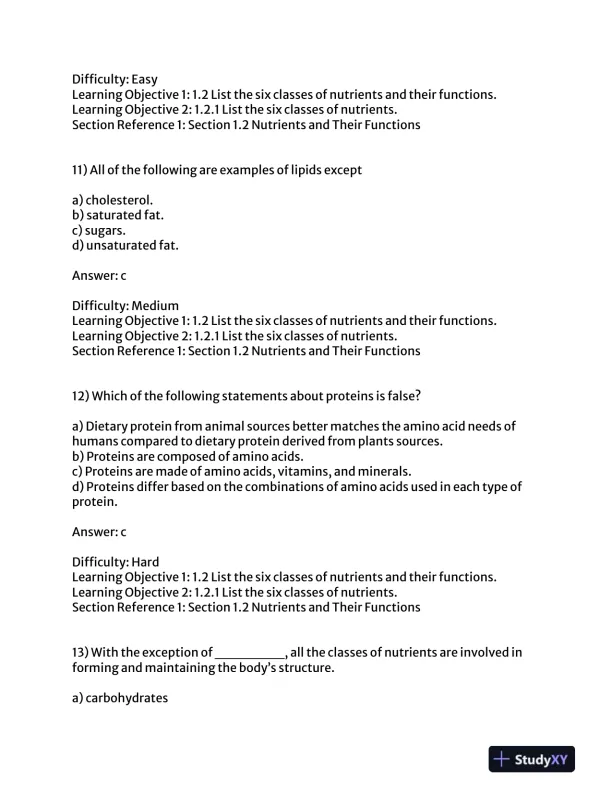 Difficulty: Easy
Learning Objective 1: 1.2 List the six classes of nutrients and their functions.
Learning Objective 2: 1.2.1 List the six classes of nutrients.
Section Reference 1: Section 1.2 Nutrients and Their Functions

11) All of the following are examples of lipids except

a) cholesterol.
b) saturated fat.
c) sugars.
d) unsaturated fat.

Answer: c

Difficulty: Medium
Learning Objective 1: 1.2 List the six classes of nutrients and their functions.
Learning Objective 2: 1.2.1 List the six classes of nutrients.
Section Reference 1: Section 1.2 Nutrients and Their Functions

12) Which of the following statements about proteins is false?

a) Dietary protein from animal sources better matches the amino acid needs of humans compared to dietary protein derived from plants sources.
b) Proteins are composed of amino acids.
c) Proteins are made of amino acids, vitamins, and minerals.
d) Proteins differ based on the combinations of amino acids used in each type of protein.

Answer: c

Difficulty: Hard
Learning Objective 1: 1.2 List the six classes of nutrients and their functions.
Learning Objective 2: 1.2.1 List the six classes of nutrients.
Section Reference 1: Section 1.2 Nutrients and Their Functions

13) With the exception of __________, all the classes of nutrients are involved in forming and maintaining the body's structure.

a) carbohydrates

StudyXY